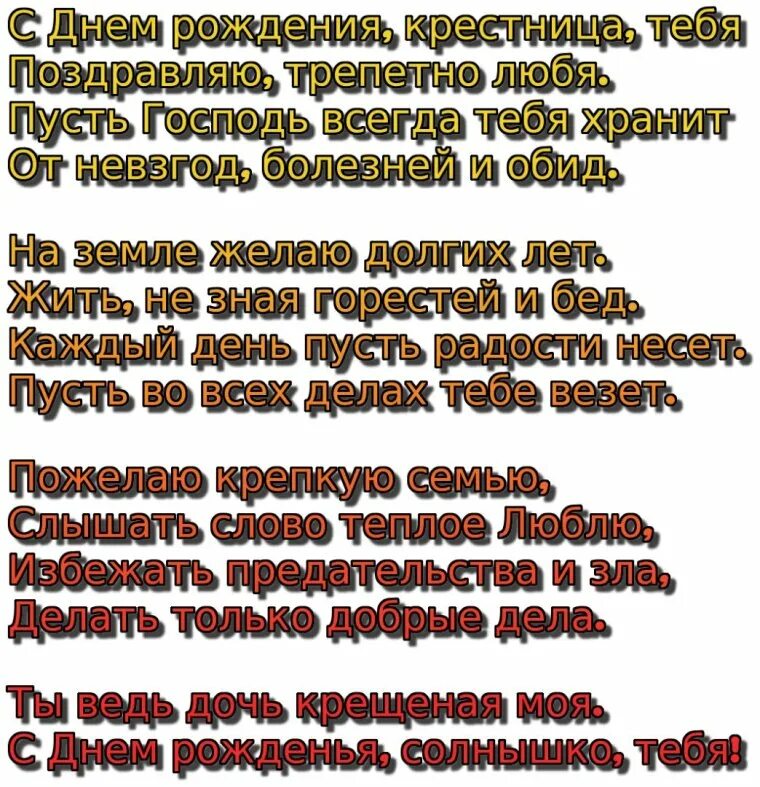 С Днем рождения, крестница, тебя
Поздравляю, трепетно любя.
Пусть Господь всегда тебя хранит
От невзгод, болезней и обид.

На земле желаю долгих лет.
Жить, не зная горестей и бед.
Каждый день пусть радости несет.
Пусть во всех делах тебе везет.

Пожелаю крепкую семью,
Слышать слово теплое Люблю,
Избежать предательства и зла,
Делать только добрые дела.

Ты ведь дочь крещеная моя.
С Днем рожденья, солнышко, тебя!